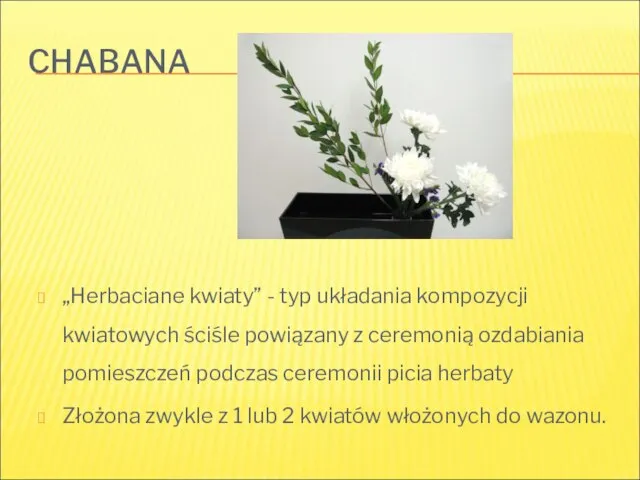 CHABANA

„Herbaciane kwiaty” - typ układania kompozycji kwiatowych ściśle powiązany z ceremonią ozdabiania pomieszczeń podczas ceremonii picia herbaty

Złożona zwykle z 1 lub 2 kwiatów włożonych do wazonu.